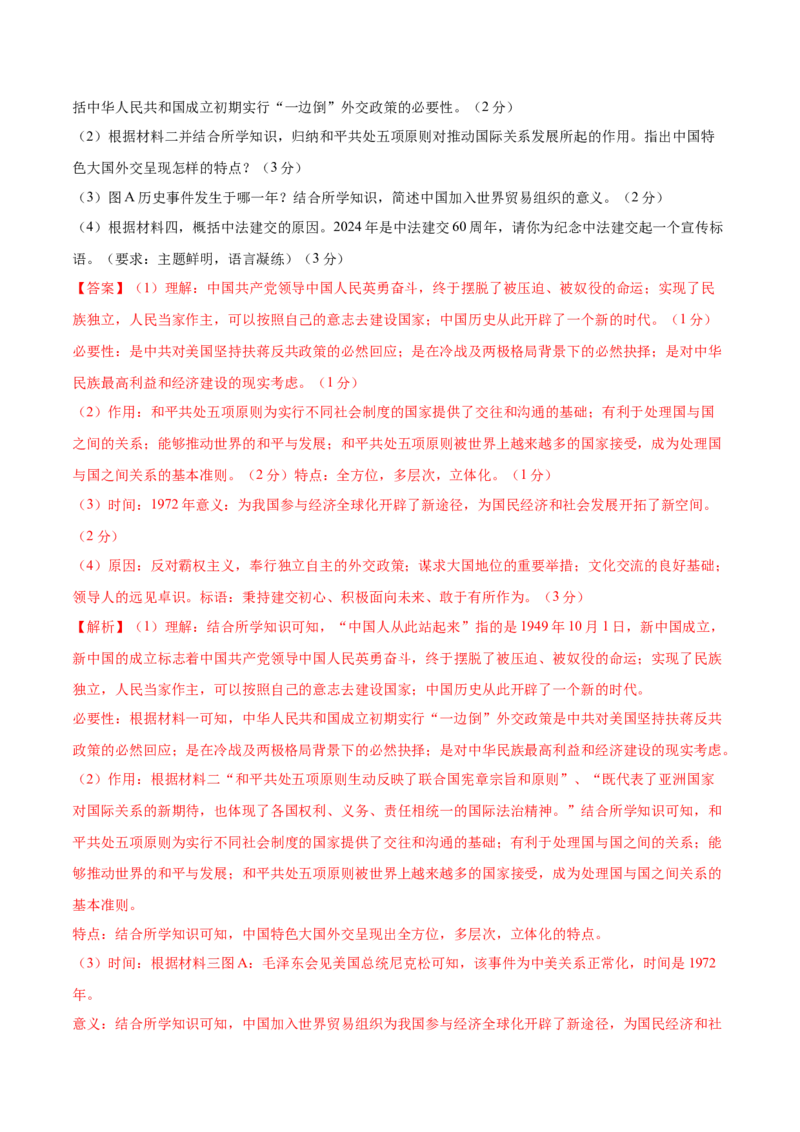 括中华人民共和国成立初期实行“一边倒”外交政策的必要性。（2分）

（2）根据材料二并结合所学知识，归纳和平共处五项原则对推动国际关系发展所起的作用。指出中国特色大国外交呈现怎样的特点？（3分）

（3）图A历史事件发生于哪一年？结合所学知识，简述中国加入世界贸易组织的意义。（2分）

（4）根据材料四，概括中法建交的原因。2024年是中法建交60周年，请你为纪念中法建交起一个宣传标语。（要求：主题鲜明，语言凝练）（3分）

【答案】（1）理解：中国共产党领导中国人民英勇奋斗，终于摆脱了被压迫、被奴役的命运；实现了民族独立，人民当家作主，可以按照自己的意志去建设国家；中国历史从此开辟了一个新的时代。（1分）

必要性：是中共对美国坚持扶蒋反共政策的必然回应；是在冷战及两极格局背景下的必然抉择；是对中华民族最高利益和经济建设的现实考虑。（1分）

（2）作用：和平共处五项原则为实行不同社会制度的国家提供了交往和沟通的基础；有利于处理国与国之间的关系；能够推动世界的和平与发展；和平共处五项原则被世界上越来越多的国家接受，成为处理国与国之间关系的基本准则。（2分）特点：全方位，多层次，立体化。（1分）

（3）时间：1972年意义：为我国参与经济全球化开辟了新途径，为国民经济和社会发展开拓了新空间。（2分）

（4）原因：反对霸权主义，奉行独立自主的外交政策；谋求大国地位的重要举措；文化交流的良好基础；领导人的远见卓识。标语：秉持建交初心、积极面向未来、敢于有所作为。（3分）

【解析】（1）理解：结合所学知识可知，“中国人从此站起来”指的是1949年10月1日，新中国成立，新中国的成立标志着中国共产党领导中国人民英勇奋斗，终于摆脱了被压迫、被奴役的命运；实现了民族独立，人民当家作主，可以按照自己的意志去建设国家；中国历史从此开辟了一个新的时代。

必要性：根据材料一可知，中华人民共和国成立初期实行“一边倒”外交政策是中共对美国坚持扶蒋反共政策的必然回应；是在冷战及两极格局背景下的必然抉择；是对中华民族最高利益和经济建设的现实考虑。

（2）作用：根据材料二“和平共处五项原则生动反映了联合国宪章宗旨和原则”、“既代表了亚洲国家对国际关系的新期待，也体现了各国权利、义务、责任相统一的国际法治精神。”结合所学知识可知，和平共处五项原则为实行不同社会制度的国家提供了交往和沟通的基础；有利于处理国与国之间的关系；能够推动世界的和平与发展；和平共处五项原则被世界上越来越多的国家接受，成为处理国与国之间关系的基本准则。

特点：结合所学知识可知，中国特色大国外交呈现出全方位，多层次，立体化的特点。

（3）时间：根据材料三图A：毛泽东会见美国总统尼克松可知，该事件为中美关系正常化，时间是1972年。

意义：结合所学知识可知，中国加入世界贸易组织为我国参与经济全球化开辟了新途径，为国民经济和社